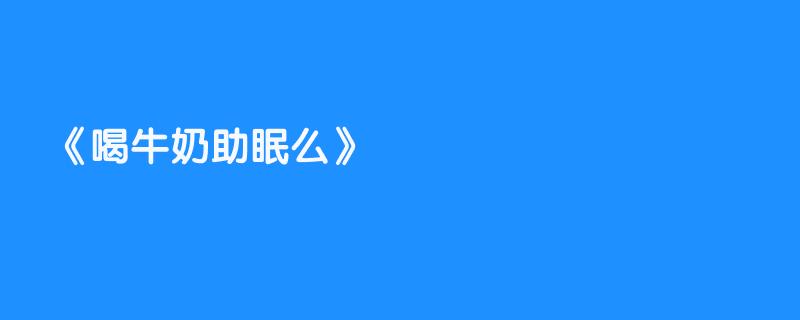 《喝牛奶助眠么》